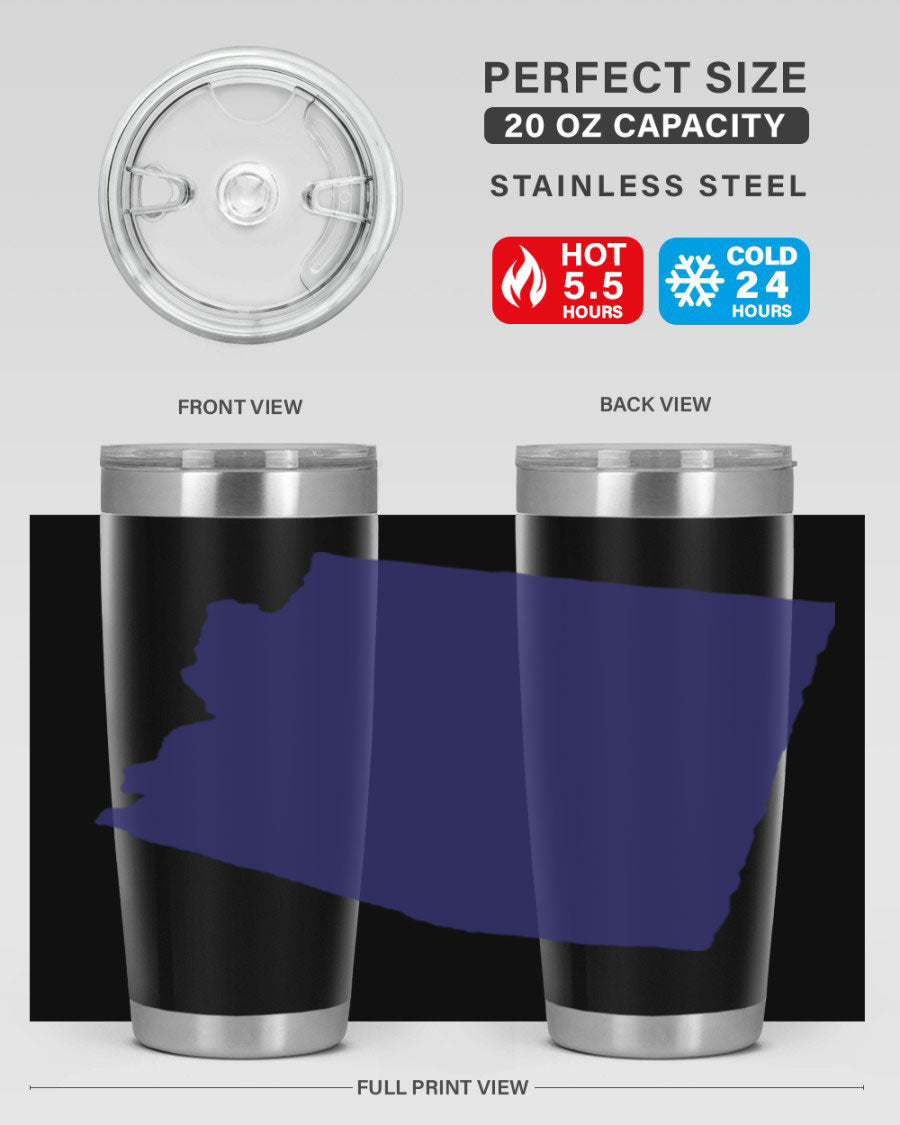 PERFECT SIZE
20 OZ CAPACITY
STAINLESS STEEL

HOT
5.5
HOURS

COLD
24
HOURS

FRONT VIEW

BACK VIEW

FULL PRINT VIEW